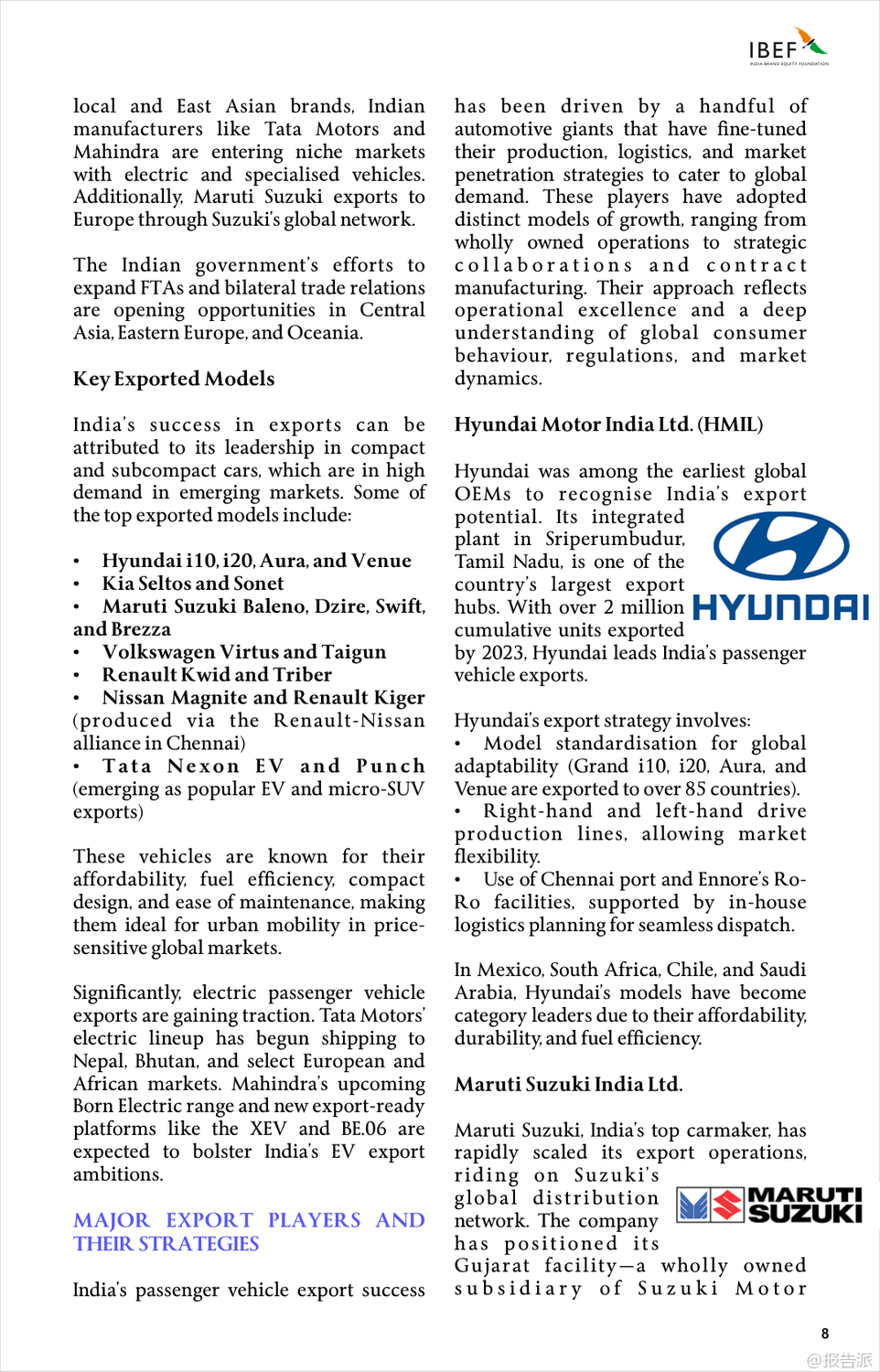 IBEF
INDIA BRAND EQUITY FOUNDATION

local and East Asian brands, Indian manufacturers like Tata Motors and Mahindra are entering niche markets with electric and specialised vehicles. Additionally, Maruti Suzuki exports to Europe through Suzuki's global network.

The Indian government's efforts to expand FTAs and bilateral trade relations are opening opportunities in Central Asia, Eastern Europe, and Oceania.

Key Exported Models

India's success in exports can be attributed to its leadership in compact and subcompact cars, which are in high demand in emerging markets. Some of the top exported models include:

• Hyundai i10, i20, Aura, and Venue
• Kia Seltos and Sonet
• Maruti Suzuki Baleno, Dzire, Swift, and Brezza
• Volkswagen Virtus and Taigun
• Renault Kwid and Triber
• Nissan Magnite and Renault Kiger (produced via the Renault-Nissan alliance in Chennai)
• Tata Nexon EV and Punch (emerging as popular EV and micro-SUV exports)

These vehicles are known for their affordability, fuel efficiency, compact design, and ease of maintenance, making them ideal for urban mobility in price-sensitive global markets.

Significantly, electric passenger vehicle exports are gaining traction. Tata Motors' electric lineup has begun shipping to Nepal, Bhutan, and select European and African markets. Mahindra's upcoming Born Electric range and new export-ready platforms like the XEV and BE.06 are expected to bolster India's EV export ambitions.

MAJOR EXPORT PLAYERS AND THEIR STRATEGIES

India's passenger vehicle export success has been driven by a handful of automotive giants that have fine-tuned their production, logistics, and market penetration strategies to cater to global demand. These players have adopted distinct models of growth, ranging from wholly owned operations to strategic collaborations and contract manufacturing. Their approach reflects operational excellence and a deep understanding of global consumer behaviour, regulations, and market dynamics.

Hyundai Motor India Ltd. (HMIL)

Hyundai was among the earliest global OEMs to recognise India's export potential. Its integrated plant in Sriperumbudur, Tamil Nadu, is one of the country's largest export hubs. With over 2 million cumulative units exported by 2023, Hyundai leads India's passenger vehicle exports.

HYUNDAI

Hyundai's export strategy involves:
• Model standardisation for global adaptability (Grand i10, i20, Aura, and Venue are exported to over 85 countries).
• Right-hand and left-hand drive production lines, allowing market flexibility.
• Use of Chennai port and Ennore's Ro-Ro facilities, supported by in-house logistics planning for seamless dispatch.

In Mexico, South Africa, Chile, and Saudi Arabia, Hyundai's models have become category leaders due to their affordability, durability, and fuel efficiency.

Maruti Suzuki India Ltd.

Maruti Suzuki, India's top carmaker, has rapidly scaled its export operations, riding on Suzuki's global distribution network. The company has positioned its Gujarat facility—a wholly owned subsidiary of Suzuki Motor

MARUTI SUZUKI

8

@报告派